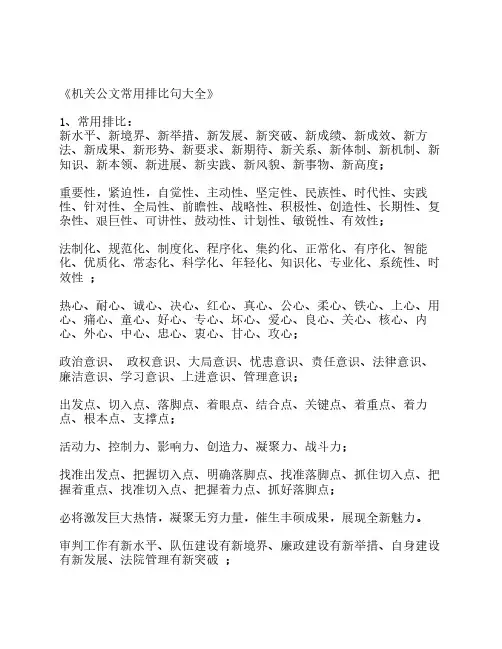 《机关公文常用排比句大全》

1、常用排比：
新水平、新境界、新举措、新发展、新突破、新成绩、新成效、新方法、新成果、新形势、新要求、新期待、新关系、新体制、新机制、新知识、新本领、新进展、新实践、新风貌、新事物、新高度；

重要性，紧迫性，自觉性、主动性、坚定性、民族性、时代性、实践性、针对性、全局性、前瞻性、战略性、积极性、创造性、长期性、复杂性、艰巨性、可讲性、鼓动性、计划性、敏锐性、有效性；

法制化、规范化、制度化、程序化、集约化、正常化、有序化、智能化、优质化、常态化、科学化、年轻化、知识化、专业化、系统性、时效性 ；

热心、耐心、诚心、决心、红心、真心、公心、柔心、铁心、上心、用心、痛心、童心、好心、专心、坏心、爱心、良心、关心、核心、内心、外心、中心、忠心、衷心、甘心、攻心；

政治意识、 政权意识、大局意识、忧患意识、责任意识、法律意识、廉洁意识、学习意识、上进意识、管理意识；

出发点、切入点、落脚点、着眼点、结合点、关键点、着重点、着力点、根本点、支撑点；

活动力、控制力、影响力、创造力、凝聚力、战斗力；

找准出发点、把握切入点、明确落脚点、找准落脚点、抓住切入点、把握着重点、找准切入点、把握着力点、抓好落脚点；

必将激发巨大热情，凝聚无穷力量，催生丰硕成果，展现全新魅力。

审判工作有新水平、队伍建设有新境界、廉政建设有新举措、自身建设有新发展、法院管理有新突破 ；